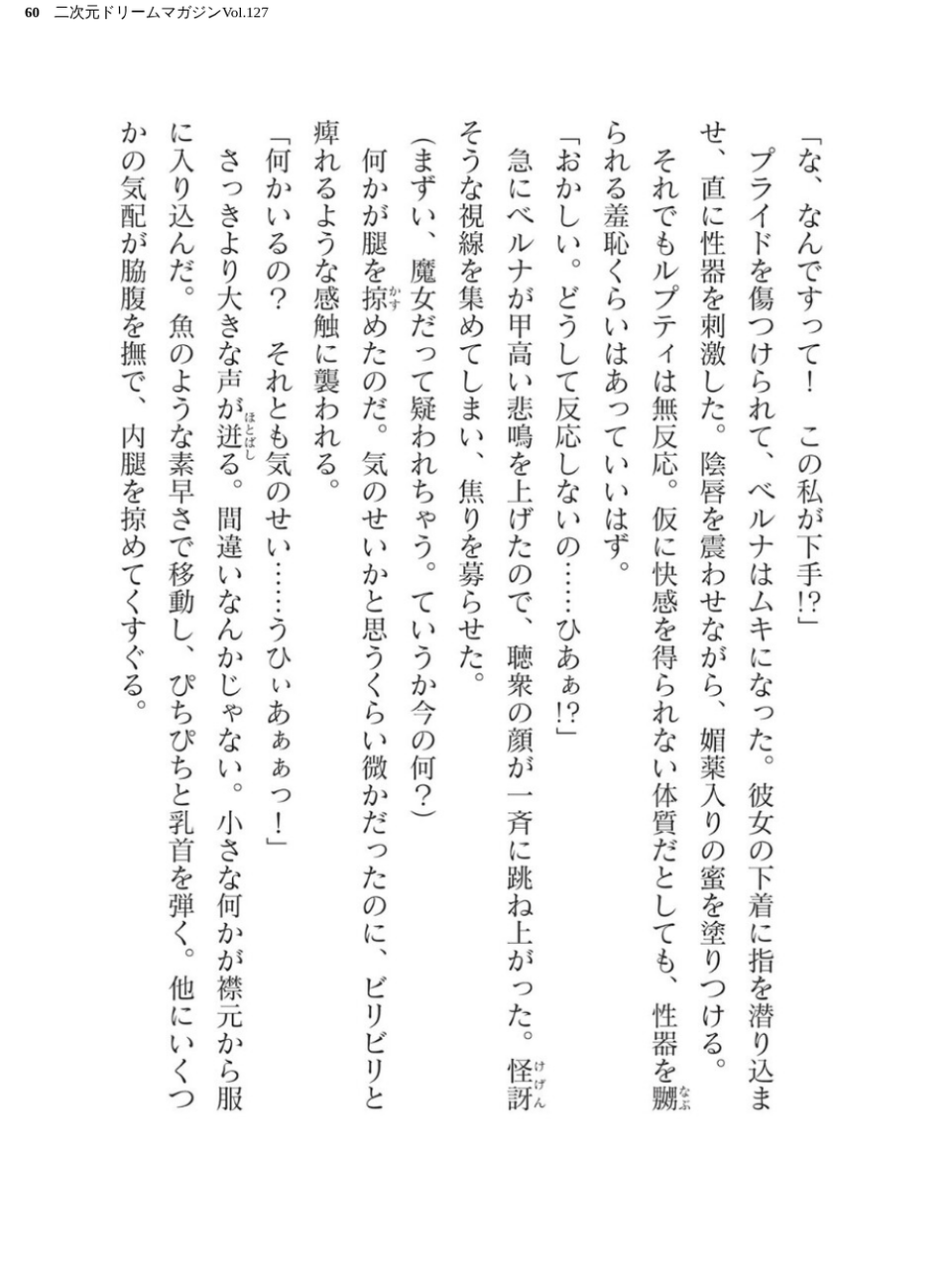 60　二次元ドリームマガジンVol.127

「な、なんですって！　この私が下手!?」

プライドを傷つけられて、ベルナはムキになった。彼女の下着に指を潜り込ませ、直に性器を刺激した。陰唇を震わせながら、媚薬入りの蜜を塗りつける。

それでもルプティは無反応。仮に快感を得られない体質だとしても、性器を嬲られる羞恥くらいはあっていいはず。

「おかしい。どうして反応しないの……ひあぁ!?」

急にベルナが甲高い悲鳴を上げたので、聴衆の顔が一斉に跳ね上がった。怪訝そうな視線を集めてしまい、焦りを募らせた。

（まずい、魔女だって疑われちゃう。ていうか今の何？）

何かが腿を掠めたのだ。気のせいかと思うくらい微かだったのに、ビリビリと痺れるような感触に襲われる。

「何かいるの？　それとも気のせい……うひぃあぁぁっ！」

さっきより大きな声が迸る。間違いなんかじゃない。小さな何かが襟元から服に入り込んだ。魚のような素早さで移動し、ぴちぴちと乳首を弾く。他にいくつかの気配が脇腹を撫で、内腿を掠めてくすぐる。